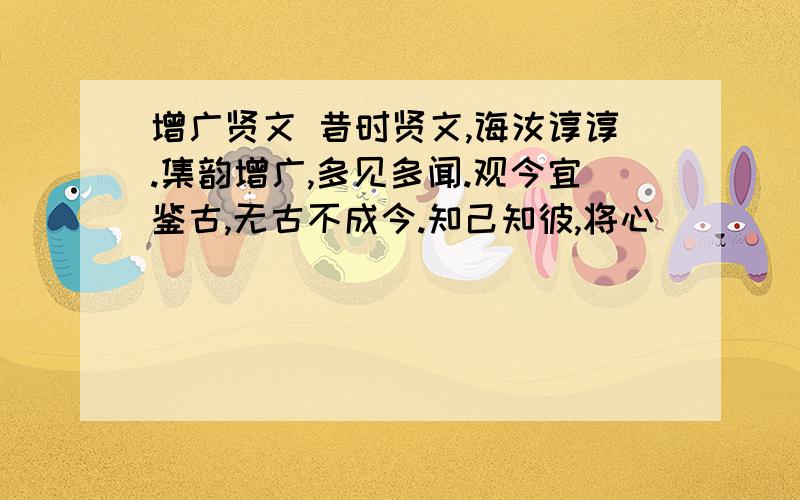 增广贤文 昔时贤文,诲汝谆谆.集韵增广,多见多闻.观今宜鉴古,无古不成今.知己知彼,将心